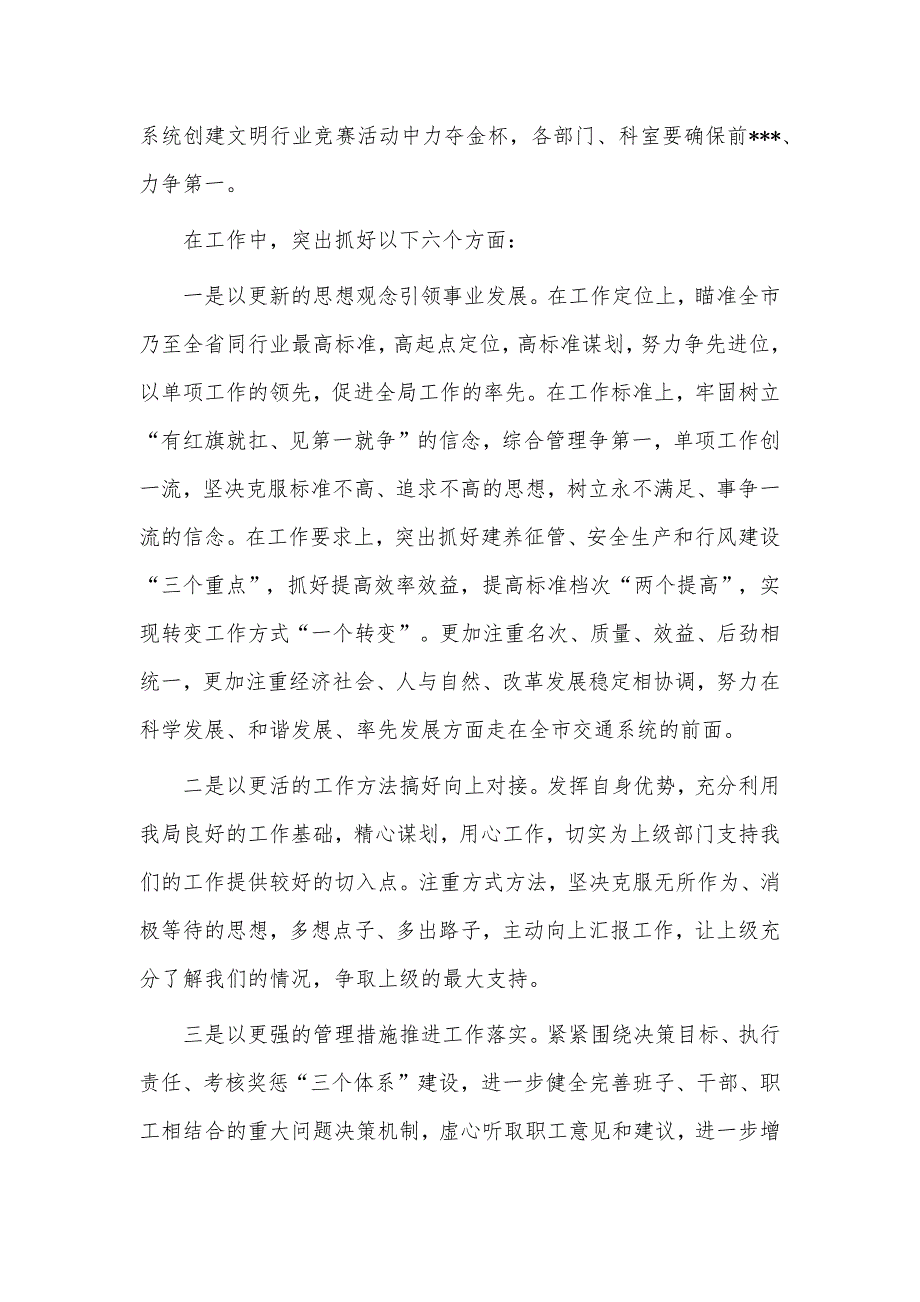 系统创建文明行业竞赛活动中力夺金杯，各部门、科室要确保前***、力争第一。

在工作中，突出抓好以下六个方面：

一是以更新的思想观念引领事业发展。在工作定位上，瞄准全市乃至全省同行业最高标准，高起点定位，高标准谋划，努力争先进位，以单项工作的领先，促进全局工作的率先。在工作标准上，牢固树立“有红旗就扛、见第一就争”的信念，综合管理争第一，单项工作创一流，坚决克服标准不高、追求不高的思想，树立永不满足、事争一流的信念。在工作要求上，突出抓好建养征管、安全生产和行风建设“三个重点”，抓好提高效率效益，提高标准档次“两个提高”，实现转变工作方式“一个转变”。更加注重名次、质量、效益、后劲相统一，更加注重经济社会、人与自然、改革发展稳定相协调，努力在科学发展、和谐发展、率先发展方面走在全市交通系统的前面。

二是以更活的工作方法搞好向上对接。发挥自身优势，充分利用我局良好的工作基础，精心谋划，用心工作，切实为上级部门支持我们的工作提供较好的切入点。注重方式方法，坚决克服无所作为、消极等待的思想，多想点子、多出路子，主动向上汇报工作，让上级充分了解我们的情况，争取上级的最大支持。

三是以更强的管理措施推进工作落实。紧紧围绕决策目标、执行责任、考核奖惩“三个体系”建设，进一步健全完善班子、干部、职工相结合的重大问题决策机制，虚心听取职工意见和建议，进一步增